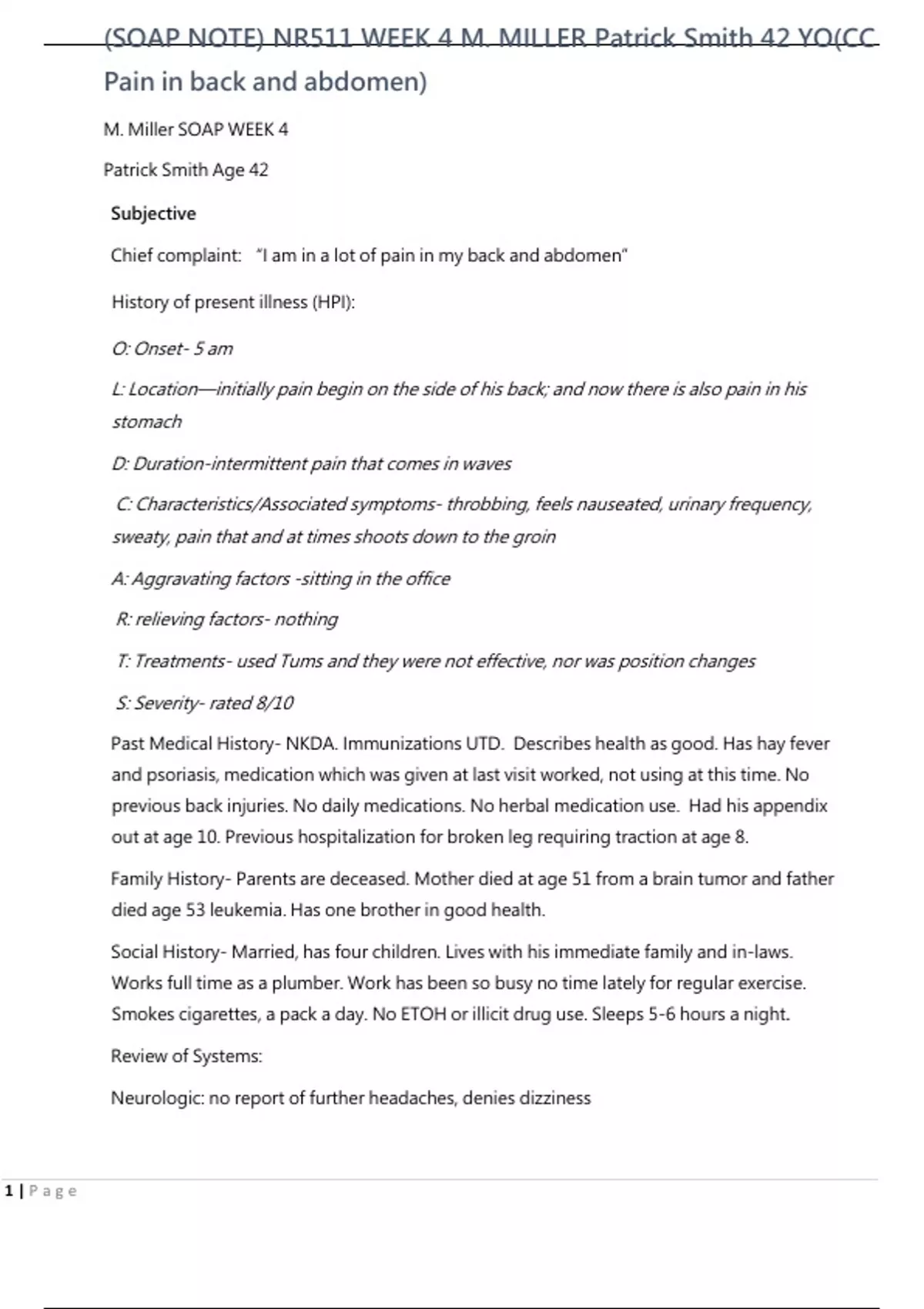 (SOAP NOTE) NR511 WEEK 4 M. MILLER Patrick Smith 42 YO(CC Pain in back and abdomen)

M. Miller SOAP WEEK 4

Patrick Smith Age 42

Subjective

Chief complaint: "I am in a lot of pain in my back and abdomen"

History of present illness (HPI):

O: Onset- 5 am

L: Location—initially pain begin on the side of his back; and now there is also pain in his stomach

D: Duration-intermittent pain that comes in waves

C: Characteristics/Associated symptoms- throbbing, feels nauseated, urinary frequency, sweaty, pain that and at times shoots down to the groin

A: Aggravating factors -sitting in the office

R: relieving factors- nothing

T: Treatments- used Tums and they were not effective, nor was position changes

S: Severity- rated 8/10

Past Medical History- NKDA. Immunizations UTD. Describes health as good. Has hay fever and psoriasis, medication which was given at last visit worked, not using at this time. No previous back injuries. No daily medications. No herbal medication use. Had his appendix out at age 10. Previous hospitalization for broken leg requiring traction at age 8.

Family History- Parents are deceased. Mother died at age 51 from a brain tumor and father died age 53 leukemia. Has one brother in good health.

Social History- Married, has four children. Lives with his immediate family and in-laws. Works full time as a plumber. Work has been so busy no time lately for regular exercise. Smokes cigarettes, a pack a day. No ETOH or illicit drug use. Sleeps 5-6 hours a night.

Review of Systems:

Neurologic: no report of further headaches, denies dizziness

1 | Page